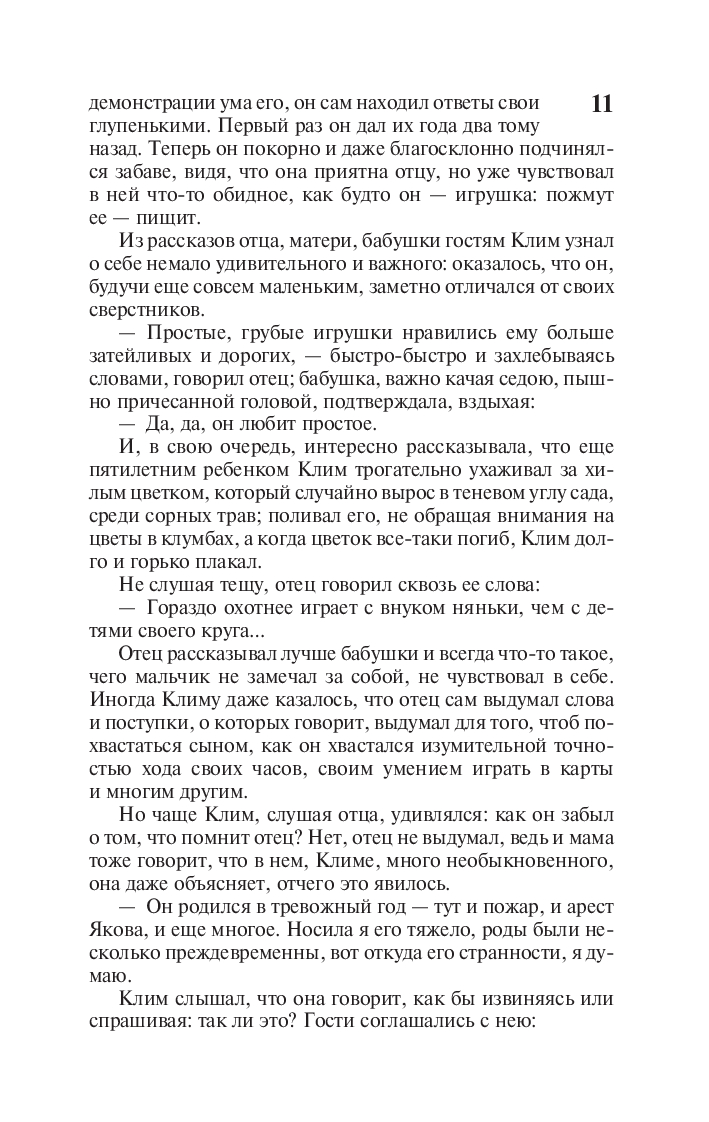 11

демонстрации ума его, он сам находил ответы свои глупенькими. Первый раз он дал их года два тому назад. Теперь он покорно и даже благосклонно подчинялся забаве, видя, что она приятна отцу, но уже чувствовал в ней что-то обидное, как будто он — игрушка: пожмут ее — пищит.

Из рассказов отца, матери, бабушки гостям Клим узнал о себе немало удивительного и важного: оказалось, что он, будучи еще совсем маленьким, заметно отличался от своих сверстников.

— Простые, грубые игрушки нравились ему больше затейливых и дорогих, — быстро-быстро и захлебываясь словами, говорил отец; бабушка, важно качая седою, пышно причесанной головой, подтверждала, вздыхая:

— Да, да, он любит простое.

И, в свою очередь, интересно рассказывала, что еще пятилетним ребенком Клим трогательно ухаживал за хилым цветком, который случайно вырос в теневом углу сада, среди сорных трав; поливал его, не обращая внимания на цветы в клумбах, а когда цветок все-таки погиб, Клим долго и горько плакал.

Не слушая тещу, отец говорил сквозь ее слова:

— Гораздо охотнее играет с внуком няньки, чем с детями своего круга...

Отец рассказывал лучше бабушки и всегда что-то такое, чего мальчик не замечал за собой, не чувствовал в себе. Иногда Климу даже казалось, что отец сам выдумал слова и поступки, о которых говорит, выдумал для того, чтоб похвастаться сыном, как он хвастался изумительной точностью хода своих часов, своим умением играть в карты и многим другим.

Но чаще Клим, слушая отца, удивлялся: как он забыл о том, что помнит отец? Нет, отец не выдумал, ведь и мама тоже говорит, что в нем, Климе, много необыкновенного, она даже объясняет, отчего это явилось.

— Он родился в тревожный год — тут и пожар, и арест Якова, и еще многое. Носила я его тяжело, роды были несколько преждевременны, вот откуда его странности, я думаю.

Клим слышал, что она говорит, как бы извиняясь или спрашивая: так ли это? Гости соглашались с нею: